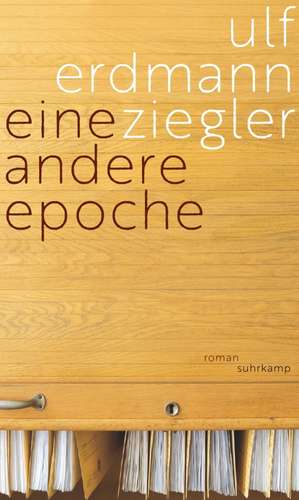 ulf erdmann ziegler

eine andere epoche

roman
suhrkamp